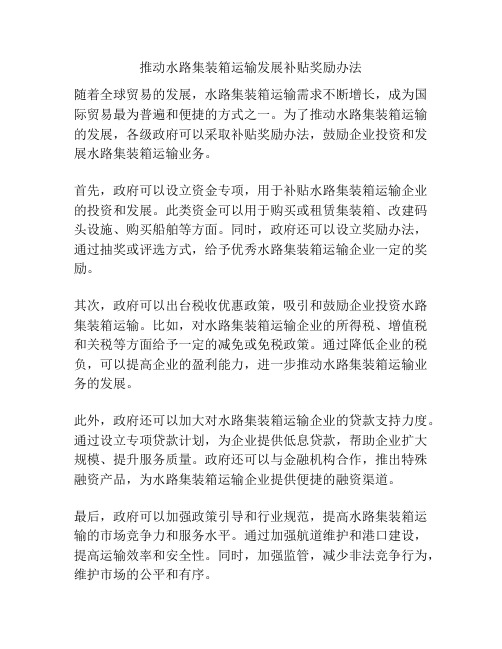 推动水路集装箱运输发展补贴奖励办法

随着全球贸易的发展，水路集装箱运输需求不断增长，成为国际贸易最为普遍和便捷的方式之一。为了推动水路集装箱运输的发展，各级政府可以采取补贴奖励办法，鼓励企业投资和发展水路集装箱运输业务。

首先，政府可以设立资金专项，用于补贴水路集装箱运输企业的投资和发展。此类资金可以用于购买或租赁集装箱、改建码头设施、购买船舶等方面。同时，政府还可以设立奖励办法，通过抽奖或评选方式，给予优秀水路集装箱运输企业一定的奖励。

其次，政府可以出台税收优惠政策，吸引和鼓励企业投资水路集装箱运输。比如，对水路集装箱运输企业的所得税、增值税和关税等方面给予一定的减免或免税政策。通过降低企业的税负，可以提高企业的盈利能力，进一步推动水路集装箱运输业务的发展。

此外，政府还可以加大对水路集装箱运输企业的贷款支持力度。通过设立专项贷款计划，为企业提供低息贷款，帮助企业扩大规模、提升服务质量。政府还可以与金融机构合作，推出特殊融资产品，为水路集装箱运输企业提供便捷的融资渠道。

最后，政府可以加强政策引导和行业规范，提高水路集装箱运输的市场竞争力和服务水平。通过加强航道维护和港口建设，提高运输效率和安全性。同时，加强监管，减少非法竞争行为，维护市场的公平和有序。